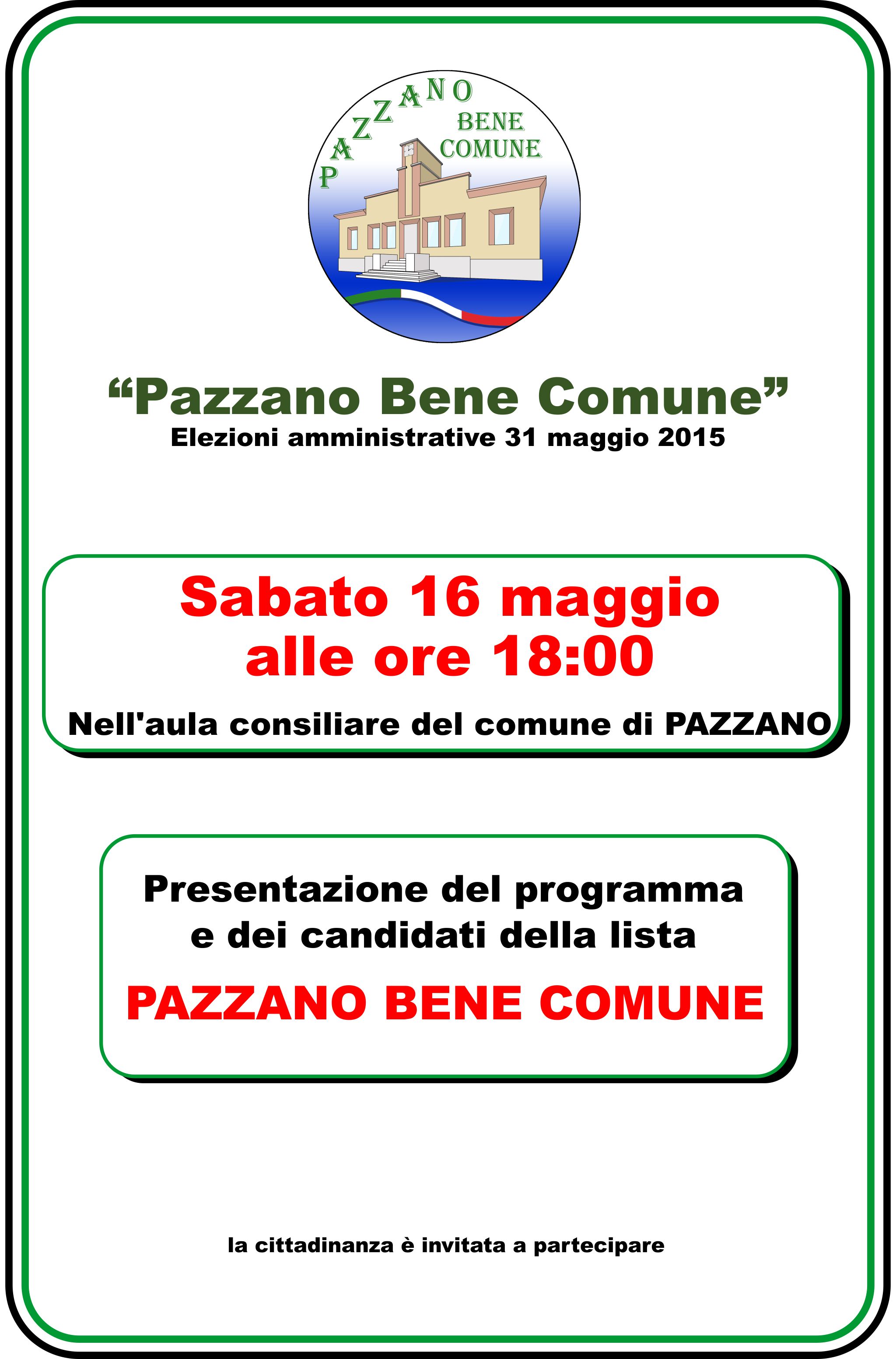 PAZZANO
BENE
COMUNE

“Pazzano Bene Comune”
Elezioni amministrative 31 maggio 2015

Sabato 16 maggio
alle ore 18:00

Nell'aula consiliare del comune di PAZZANO

Presentazione del programma
e dei candidati della lista

PAZZANO BENE COMUNE

la cittadinanza è invitata a partecipare